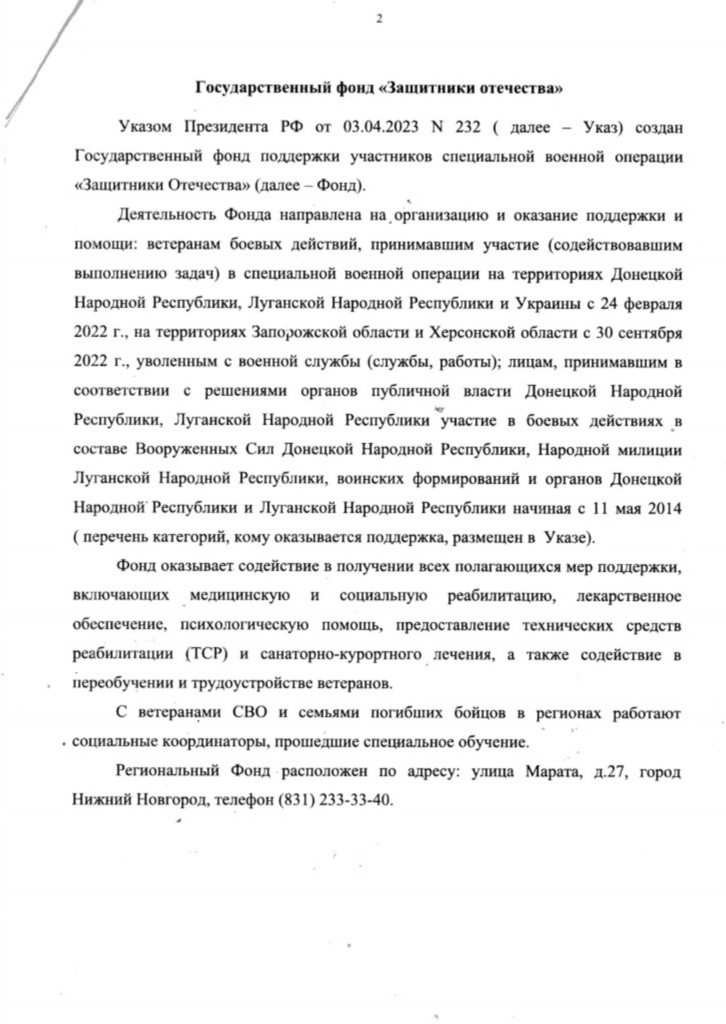 2

Государственный фонд «Защитники отечества»

Указом Президента РФ от 03.04.2023 N 232 ( далее – Указ) создан Государственный фонд поддержки участников специальной военной операции «Защитники Отечества» (далее – Фонд).

Деятельность Фонда направлена на организацию и оказание поддержки и помощи: ветеранам боевых действий, принимавшим участие (содействовавшим выполнению задач) в специальной военной операции на территориях Донецкой Народной Республики, Луганской Народной Республики и Украины с 24 февраля 2022 г., на территориях Запорожской области и Херсонской области с 30 сентября 2022 г., уволенным с военной службы (службы, работы); лицам, принимавшим в соответствии с решениями органов публичной власти Донецкой Народной Республики, Луганской Народной Республики участие в боевых действиях в составе Вооруженных Сил Донецкой Народной Республики, Народной милиции Луганской Народной Республики, воинских формирований и органов Донецкой Народной Республики и Луганской Народной Республики начиная с 11 мая 2014 ( перечень категорий, кому оказывается поддержка, размещен в Указе).

Фонд оказывает содействие в получении всех полагающихся мер поддержки, включающих медицинскую и социальную реабилитацию, лекарственное обеспечение, психологическую помощь, предоставление технических средств реабилитации (ТСР) и санаторно-курортного лечения, а также содействие в переобучении и трудоустройстве ветеранов.

С ветеранами СВО и семьями погибших бойцов в регионах работают социальные координаторы, прошедшие специальное обучение.

Региональный Фонд расположен по адресу: улица Марата, д.27, город Нижний Новгород, телефон (831) 233-33-40.